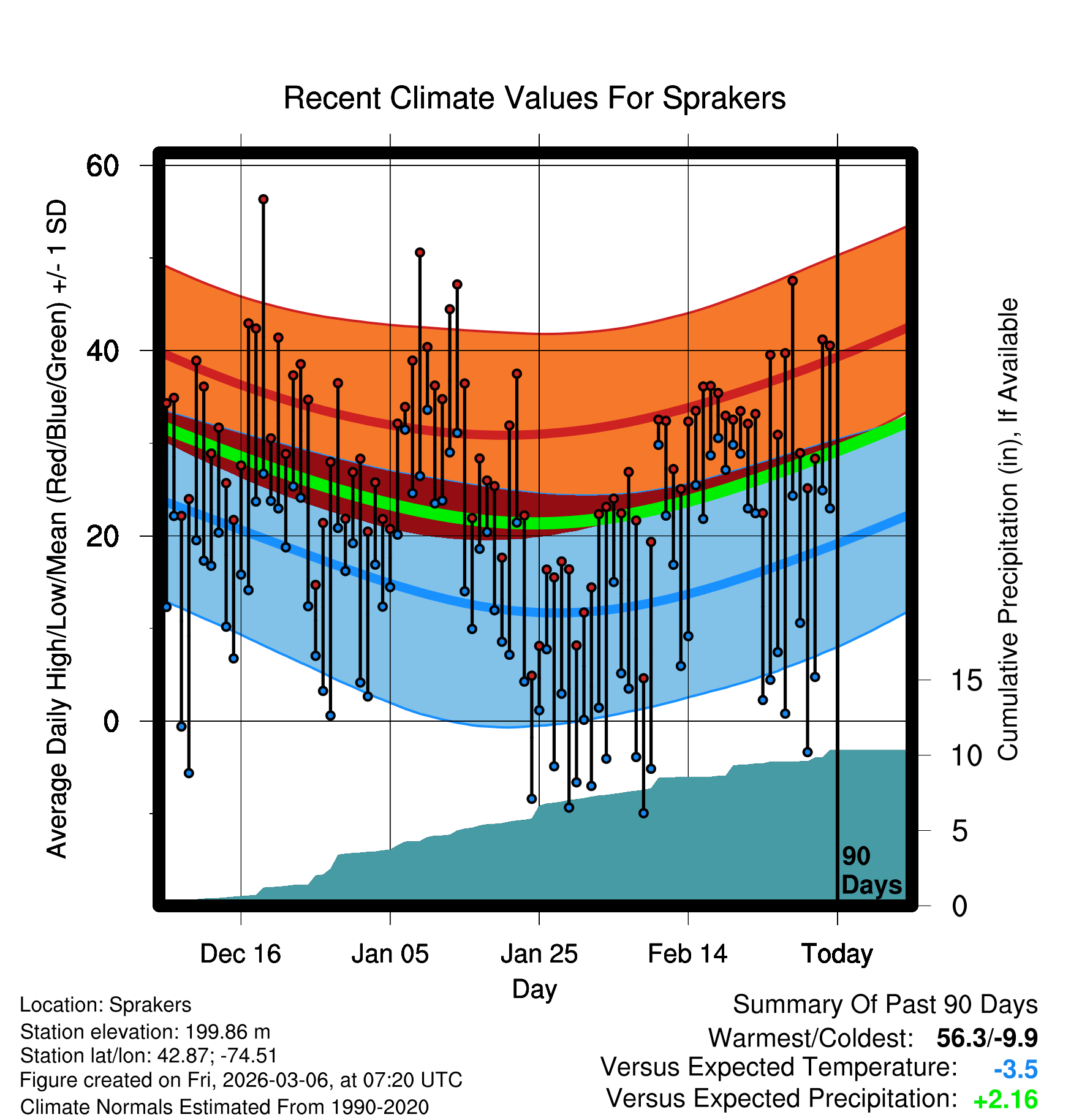 Recent Climate Values For Sprakers

Average Daily High/Low/Mean (Red/Blue/Green) +/- 1 SD

60
40
20
0

Cumulative Precipitation (in), If Available

15
10
5
0

90 Days

Dec 16
Jan 05
Jan 25
Feb 14
Today

Day

Location: Sprakers
Station elevation: 199.86 m
Station lat/lon: 42.87; -74.51
Figure created on Fri, 2026-03-06, at 07:20 UTC
Climate Normals Estimated From 1990-2020

Summary Of Past 90 Days
Warmest/Coldest: 56.3/-9.9
Versus Expected Temperature: -3.5
Versus Expected Precipitation: +2.16